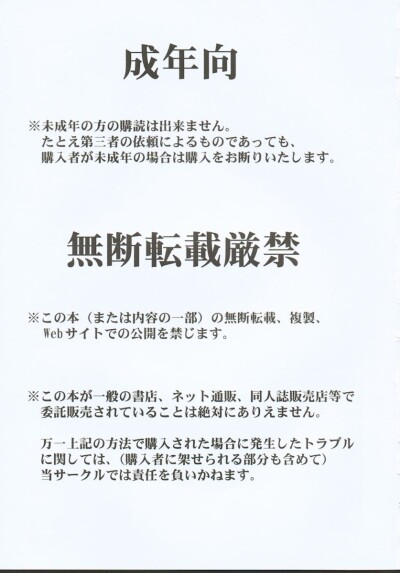 成年向

※未成年の方の購読は出来ません。
たとえ第三者の依頼によるものであっても、
購入者が未成年の場合は購入をお断りいたします。

無断転載厳禁

※この本（または内容の一部）の無断転載、複製、
Webサイトでの公開を禁じます。

※この本が一般の書店、ネット通販、同人誌販売店等で
委託販売されていることは絶対にありえません。

万一上記の方法で購入された場合に発生したトラブル
に関しては、（購入者に架せられる部分も含めて）
当サークルでは責任を負いかねます。